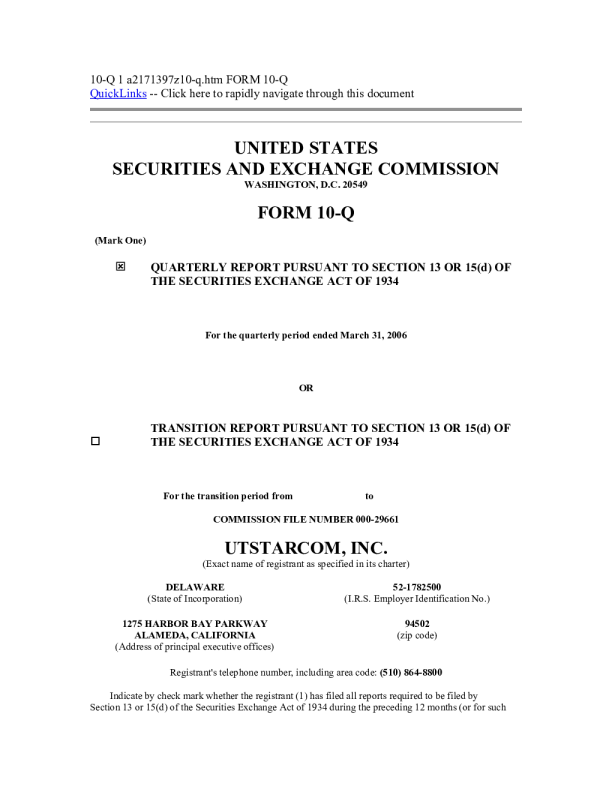 10-Q 1 a2171397z10-q.htm FORM 10-Q
QuickLinks -- Click here to rapidly navigate through this document

UNITED STATES
SECURITIES AND EXCHANGE COMMISSION
WASHINGTON, D.C. 20549

FORM 10-Q

(Mark One)

☒ QUARTERLY REPORT PURSUANT TO SECTION 13 OR 15(d) OF THE SECURITIES EXCHANGE ACT OF 1934

For the quarterly period ended March 31, 2006

OR

☐ TRANSITION REPORT PURSUANT TO SECTION 13 OR 15(d) OF THE SECURITIES EXCHANGE ACT OF 1934

For the transition period from to

COMMISSION FILE NUMBER 000-29661

UTSTARCOM, INC.
(Exact name of registrant as specified in its charter)

DELAWARE
(State of Incorporation)

52-1782500
(I.R.S. Employer Identification No.)

1275 HARBOR BAY PARKWAY
ALAMEDA, CALIFORNIA
(Address of principal executive offices)

94502
(zip code)

Registrant's telephone number, including area code: (510) 864-8800

Indicate by check mark whether the registrant (1) has filed all reports required to be filed by Section 13 or 15(d) of the Securities Exchange Act of 1934 during the preceding 12 months (or for such